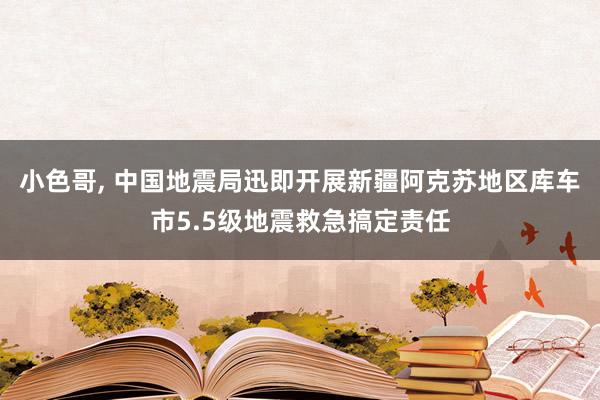 小色哥, 中国地震局迅即开展新疆阿克苏地区库车市5.5级地震救急搞定责任